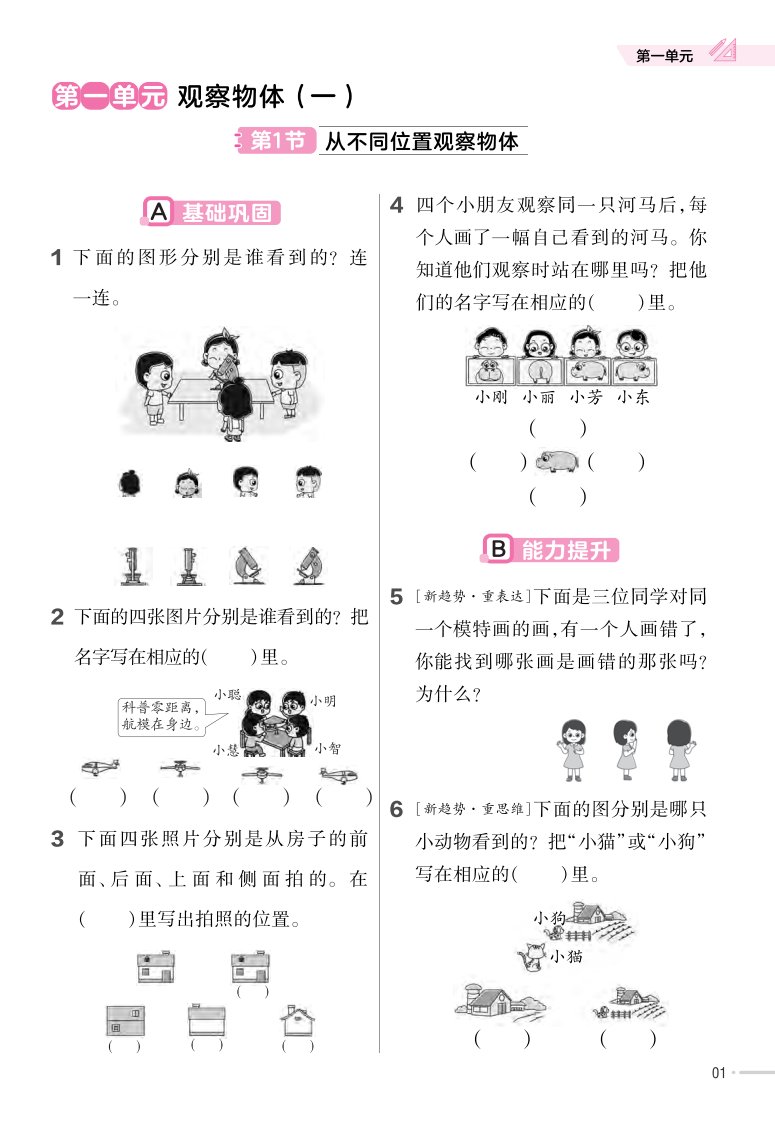 第一单元

第一单元 观察物体（一）

第1节 从不同位置观察物体

A 基础巩固

1 下面的图形分别是谁看到的？连一连。

2 下面的四张图片分别是谁看到的？把名字写在相应的(　　)里。

科普零距离，航模在身边。

小聪　小明　小慧　小智

(　　) (　　) (　　) (　　)

3 下面四张照片分别是从房子的前面、后面、上面和侧面拍的。在(　　)里写出拍照的位置。

(　) (　) (　) (　)

4 四个小朋友观察同一只河马后，每个人画了一幅自己看到的河马。你知道他们观察时站在哪里吗？把他们的名字写在相应的(　　)里。

小刚　小丽　小芳　小东

(　　)
(　　)　(　　)
(　　)

B 能力提升

5 [新趋势·重表达]下面是三位同学对同一个模特画的画，有一个人画错了，你能找到哪张画是画错的那张吗？为什么？

6 [新趋势·重思维]下面的图分别是哪只小动物看到的？把“小猫”或“小狗”写在相应的(　　)里。

小狗　小猫

(　　)　(　　)

01